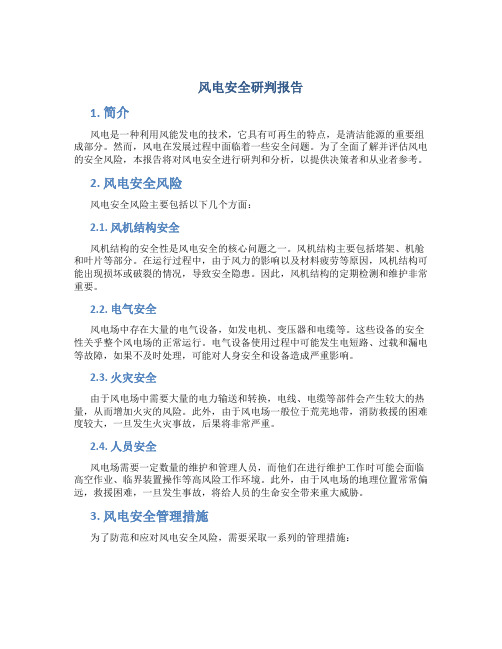 风电安全研判报告

1. 简介

风电是一种利用风能发电的技术，它具有可再生的特点，是清洁能源的重要组成部分。然而，风电在发展过程中面临着一些安全问题。为了全面了解并评估风电的安全风险，本报告将对风电安全进行研判和分析，以提供决策者和从业者参考。

2. 风电安全风险

风电安全风险主要包括以下几个方面：

2.1. 风机结构安全

风机结构的安全性是风电安全的核心问题之一。风机结构主要包括塔架、机舱和叶片等部分。在运行过程中，由于风力的影响以及材料疲劳等原因，风机结构可能出现损坏或破裂的情况，导致安全隐患。因此，风机结构的定期检测和维护非常重要。

2.2. 电气安全

风电场中存在大量的电气设备，如发电机、变压器和电缆等。这些设备的安全性关乎整个风电场的正常运行。电气设备使用过程中可能发生电短路、过载和漏电等故障，如果不及时处理，可能对人身安全和设备造成严重影响。

2.3. 火灾安全

由于风电场中需要大量的电力输送和转换，电线、电缆等部件会产生较大的热量，从而增加火灾的风险。此外，由于风电场一般位于荒芜地带，消防救援的困难度较大，一旦发生火灾事故，后果将非常严重。

2.4. 人员安全

风电场需要一定数量的维护和管理人员，而他们在进行维护工作时可能会面临高空作业、临界装置操作等高风险工作环境。此外，由于风电场的地理位置常常偏远，救援困难，一旦发生事故，将给人员的生命安全带来重大威胁。

3. 风电安全管理措施

为了防范和应对风电安全风险，需要采取一系列的管理措施：